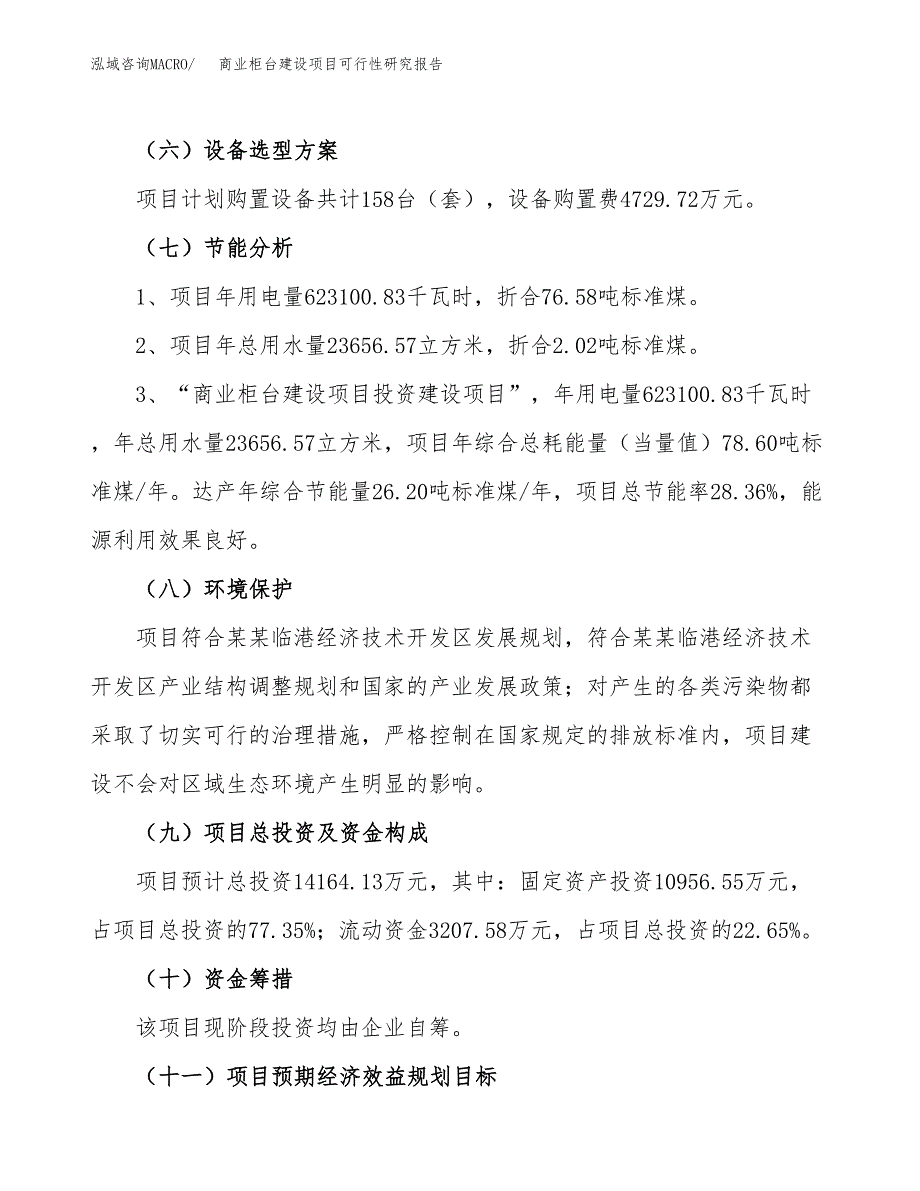 泓域咨询MACRO/　商业柜台建设项目可行性研究报告

（六）设备选型方案

项目计划购置设备共计158台（套），设备购置费4729.72万元。

（七）节能分析

1、项目年用电量623100.83千瓦时，折合76.58吨标准煤。

2、项目年总用水量23656.57立方米，折合2.02吨标准煤。

3、“商业柜台建设项目投资建设项目”，年用电量623100.83千瓦时，年总用水量23656.57立方米，项目年综合总耗能量（当量值）78.60吨标准煤/年。达产年综合节能量26.20吨标准煤/年，项目总节能率28.36%，能源利用效果良好。

（八）环境保护

项目符合某某临港经济技术开发区发展规划，符合某某临港经济技术开发区产业结构调整规划和国家的产业发展政策；对产生的各类污染物都采取了切实可行的治理措施，严格控制在国家规定的排放标准内，项目建设不会对区域生态环境产生明显的影响。

（九）项目总投资及资金构成

项目预计总投资14164.13万元，其中：固定资产投资10956.55万元，占项目总投资的77.35%；流动资金3207.58万元，占项目总投资的22.65%。

（十）资金筹措

该项目现阶段投资均由企业自筹。

（十一）项目预期经济效益规划目标